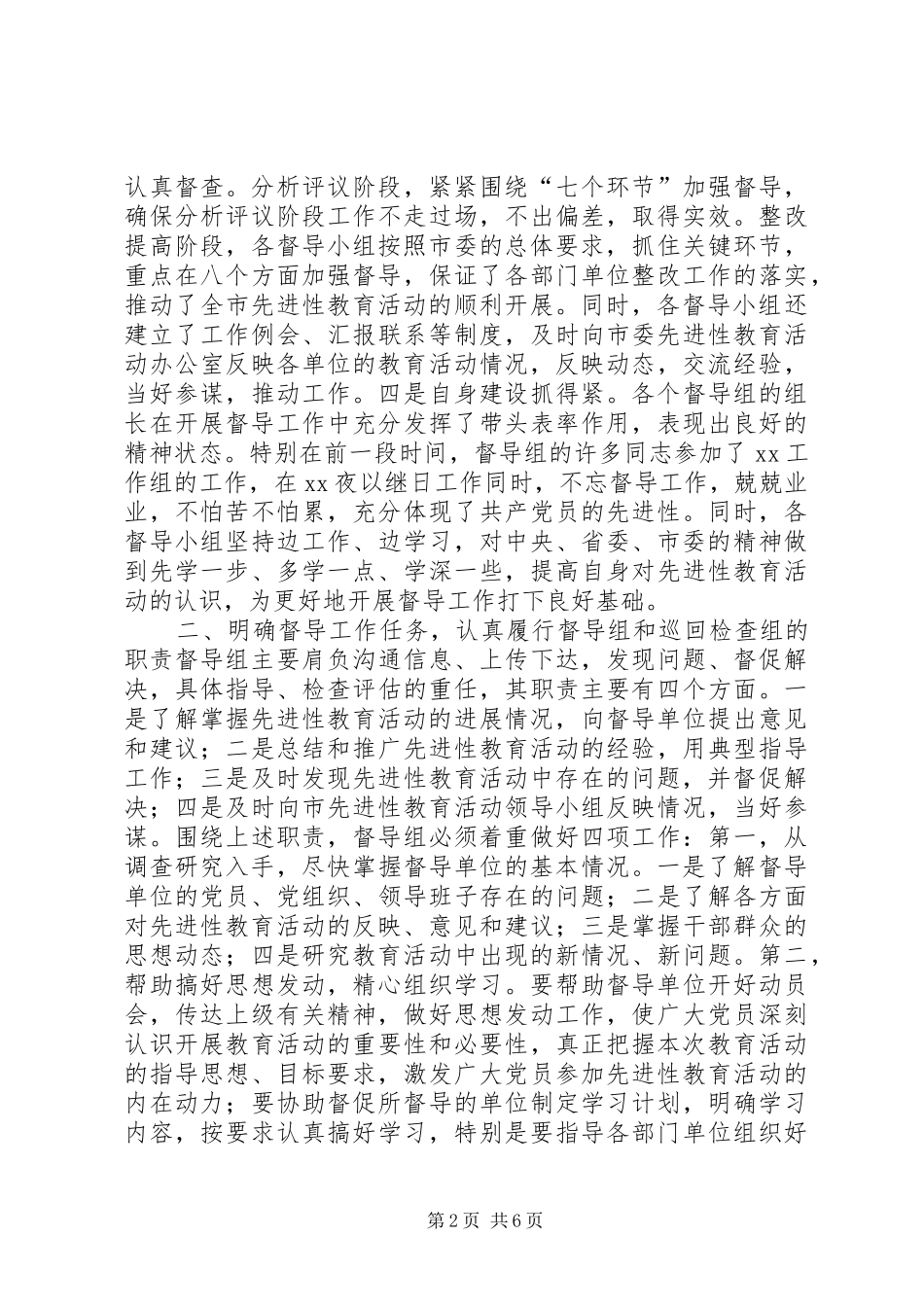 认真督查。分析评议阶段，紧紧围绕“七个环节”加强督导，确保分析评议阶段工作不走过场，不出偏差，取得实效。整改提高阶段，各督导小组按照市委的总体要求，抓住关键环节，重点在八个方面加强督导，保证了各部门单位整改工作的落实，推动了全市先进性教育活动的顺利开展。同时，各督导小组还建立了工作例会、汇报联系等制度，及时向市委先进性教育活动办公室反映各单位的教育活动情况，反映动态，交流经验，当好参谋，推动工作。四是自身建设抓得紧。各个督导组的组长在开展督导工作中充分发挥了带头表率作用，表现出良好的精神状态。特别在前一段时间，督导组的许多同志参加了 xx 工作组的工作，在 xx 夜以继日工作同时，不忘督导工作，兢兢业业，不怕苦不怕累，充分体现了共产党员的先进性。同时，各督导小组坚持边工作、边学习，对中央、省委、市委的精神做到先学一步、多学一点、学深一些，提高自身对先进性教育活动的认识，为更好地开展督导工作打下良好基础。

二、明确督导工作任务，认真履行督导组和巡回检查组的职责督导组主要肩负沟通信息、上传下达，发现问题、督促解决，具体指导、检查评估的重任，其职责主要有四个方面。一是了解掌握先进性教育活动的进展情况，向督导单位提出意见和建议；二是总结和推广先进性教育活动的经验，用典型指导工作；三是及时发现先进性教育活动中存在的问题，并督促解决；四是及时向市先进性教育活动领导小组反映情况，当好参谋。围绕上述职责，督导组必须着重做好四项工作：第一，从调查研究入手，尽快掌握督导单位的基本情况。一是了解督导单位的党员、党组织、领导班子存在的问题；二是了解各方面对先进性教育活动的反映、意见和建议；三是掌握干部群众的思想动态；四是研究教育活动中出现的新情况、新问题。第二，帮助搞好思想发动，精心组织学习。要帮助督导单位开好动员会，传达上级有关精神，做好思想发动工作，使广大党员深刻认识开展教育活动的重要性和必要性，真正把握本次教育活动的指导思想、目标要求，激发广大党员参加先进性教育活动的内在动力；要协助督促所督导的单位制定学习计划，明确学习内容，按要求认真搞好学习，特别是要指导各部门单位组织好

第 2 页 共 6 页